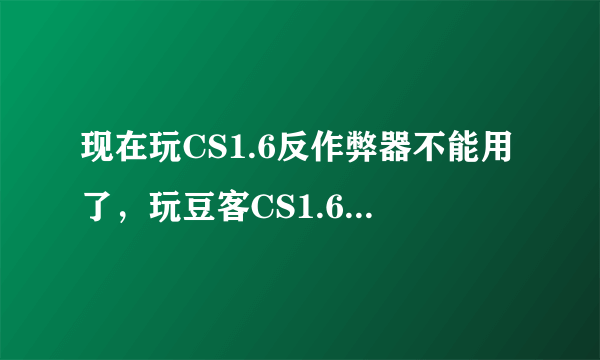 现在玩CS1.6反作弊器不能用了，玩豆客CS1.6...